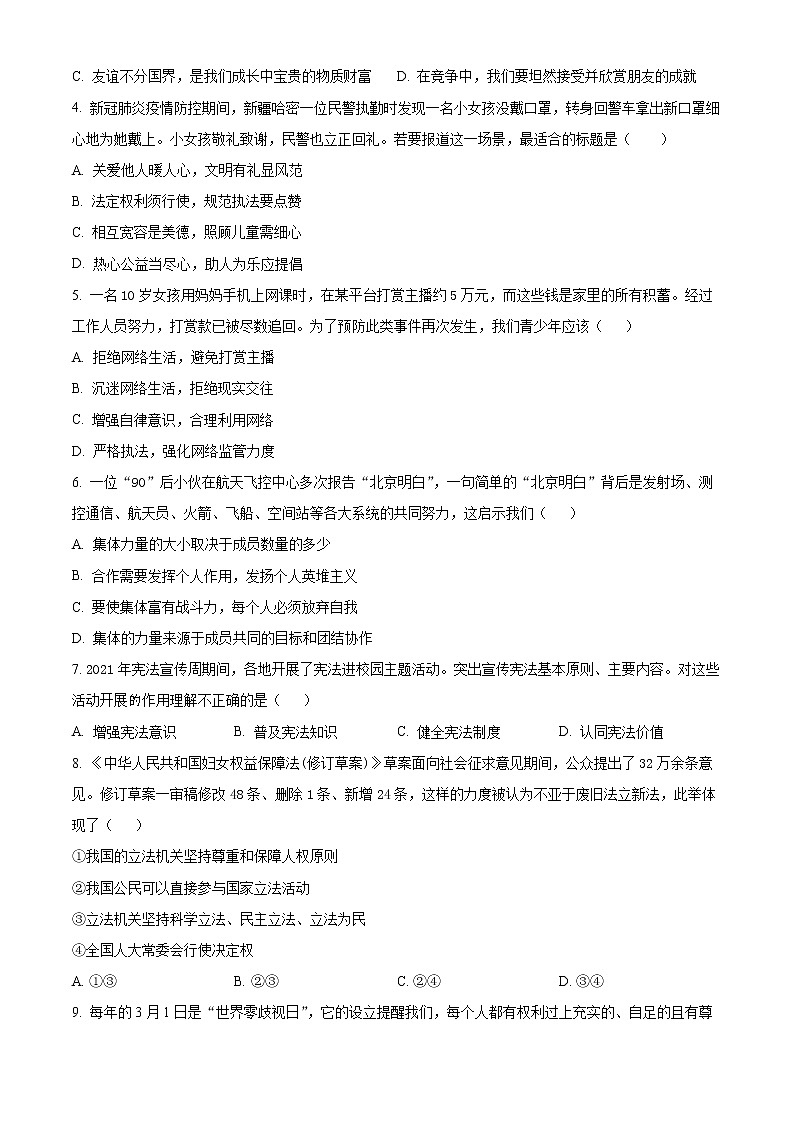 C. 友谊不分国界，是我们成长中宝贵的物质财富　　D. 在竞争中，我们要坦然接受并欣赏朋友的成就

4. 新冠肺炎疫情防控期间，新疆哈密一位民警执勤时发现一名小女孩没戴口罩，转身回警车拿出新口罩细心地为她戴上。小女孩敬礼致谢，民警也立正回礼。若要报道这一场景，最适合的标题是（　　）

A. 关爱他人暖人心，文明有礼显风范

B. 法定权利须行使，规范执法要点赞

C. 相互宽容是美德，照顾儿童需细心

D. 热心公益当尽心，助人为乐应提倡

5. 一名10岁女孩用妈妈手机上网课时，在某平台打赏主播约5万元，而这些钱是家里的所有积蓄。经过工作人员努力，打赏款已被尽数追回。为了预防此类事件再次发生，我们青少年应该（　　）

A. 拒绝网络生活，避免打赏主播

B. 沉迷网络生活，拒绝现实交往

C. 增强自律意识，合理利用网络

D. 严格执法，强化网络监管力度

6. 一位“90”后小伙在航天飞控中心多次报告“北京明白”，一句简单的“北京明白”背后是发射场、测控通信、航天员、火箭、飞船、空间站等各大系统的共同努力，这启示我们（　　）

A. 集体力量的大小取决于成员数量的多少

B. 合作需要发挥个人作用，发扬个人英雄主义

C. 要使集体富有战斗力，每个人必须放弃自我

D. 集体的力量来源于成员共同的目标和团结协作

7. 2021年宪法宣传周期间，各地开展了宪法进校园主题活动。突出宣传宪法基本原则、主要内容。对这些活动开展的作用理解不正确的是（　　）

A. 增强宪法意识　　B. 普及宪法知识　　C. 健全宪法制度　　D. 认同宪法价值

8. 《中华人民共和国妇女权益保障法(修订草案)》草案面向社会征求意见期间，公众提出了32万余条意见。修订草案一审稿修改48条、删除1条、新增24条，这样的力度被认为不亚于废旧法立新法，此举体现了（　　）

①我国的立法机关坚持尊重和保障人权原则

②我国公民可以直接参与国家立法活动

③立法机关坚持科学立法、民主立法、立法为民

④全国人大常委会行使决定权

A. ①③　　B. ②③　　C. ②④　　D. ③④

9. 每年的3月1日是“世界零歧视日”，它的设立提醒我们，每个人都有权利过上充实的、自足的且有尊